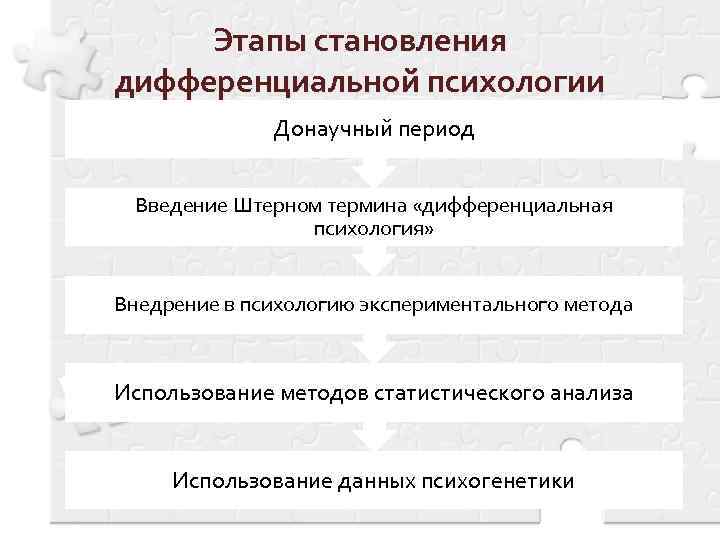 Этапы становления дифференциальной психологии

Донаучный период

Введение Штерном термина «дифференциальная психология»

Внедрение в психологию экспериментального метода

Использование методов статистического анализа

Использование данных психогенетики